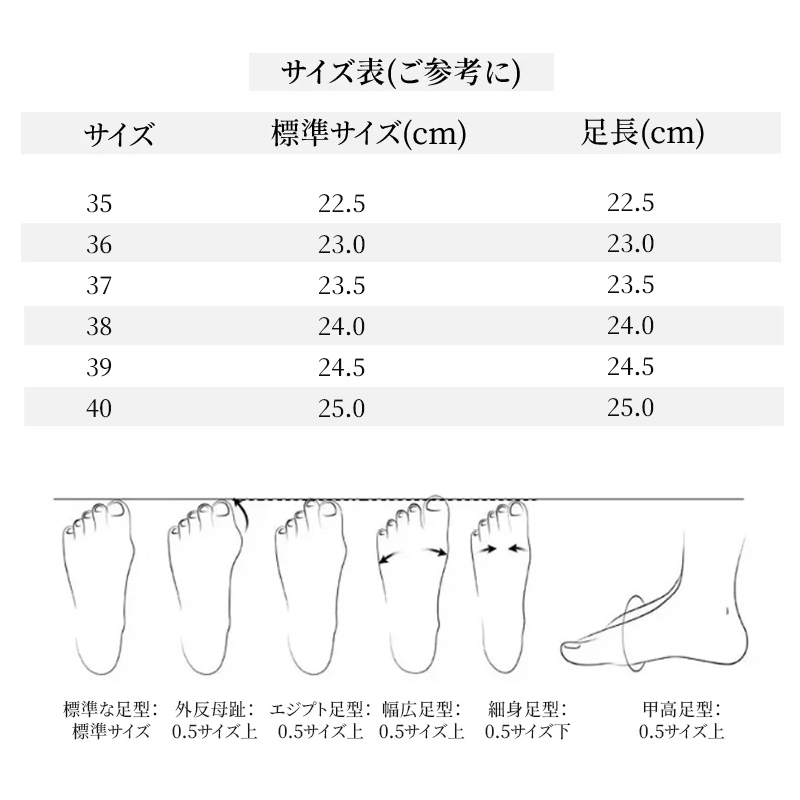 サイズ表(ご参考に)

| サイズ | 標準サイズ(cm) | 足長(cm) |
|---|---|---|
| 35 | 22.5 | 22.5 |
| 36 | 23.0 | 23.0 |
| 37 | 23.5 | 23.5 |
| 38 | 24.0 | 24.0 |
| 39 | 24.5 | 24.5 |
| 40 | 25.0 | 25.0 |

標準な足型: 標準サイズ

外反母趾: 0.5サイズ上

エジプト足型: 0.5サイズ上

幅広足型: 0.5サイズ上

細身足型: 0.5サイズ下

甲高足型: 0.5サイズ上